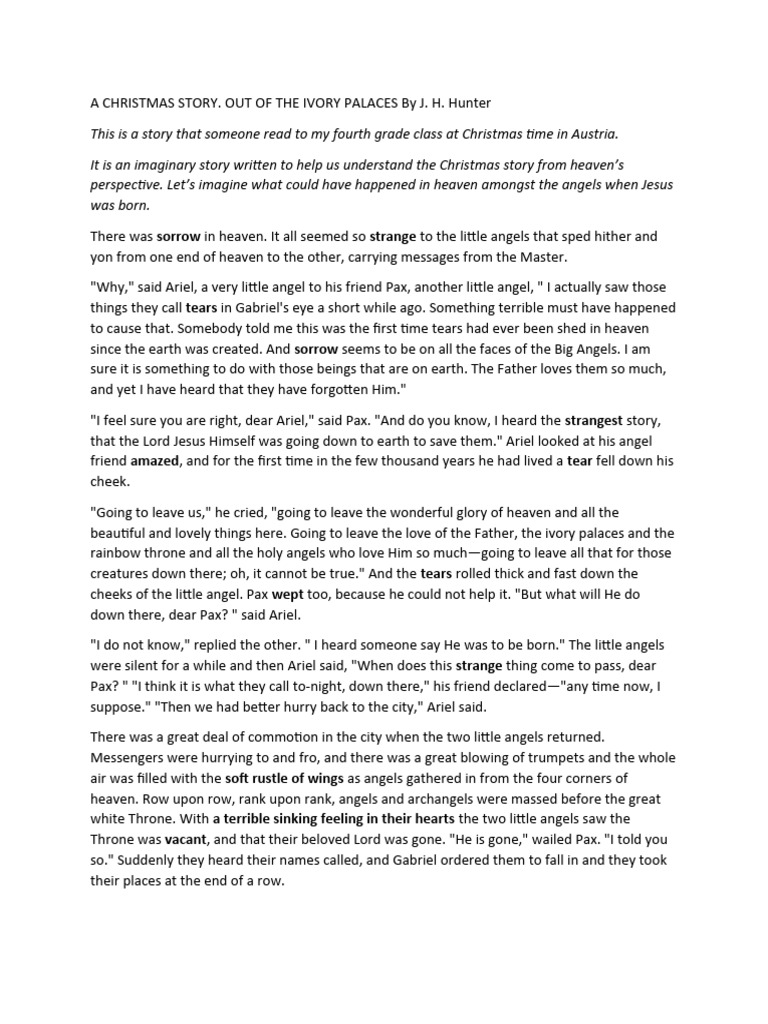 A CHRISTMAS STORY. OUT OF THE IVORY PALACES By J. H. Hunter

This is a story that someone read to my fourth grade class at Christmas time in Austria.

It is an imaginary story written to help us understand the Christmas story from heaven's perspective. Let's imagine what could have happened in heaven amongst the angels when Jesus was born.

There was sorrow in heaven. It all seemed so strange to the little angels that sped hither and yon from one end of heaven to the other, carrying messages from the Master.

"Why," said Ariel, a very little angel to his friend Pax, another little angel, " I actually saw those things they call tears in Gabriel's eye a short while ago. Something terrible must have happened to cause that. Somebody told me this was the first time tears had ever been shed in heaven since the earth was created. And sorrow seems to be on all the faces of the Big Angels. I am sure it is something to do with those beings that are on earth. The Father loves them so much, and yet I have heard that they have forgotten Him."

"I feel sure you are right, dear Ariel," said Pax. "And do you know, I heard the strangest story, that the Lord Jesus Himself was going down to earth to save them." Ariel looked at his angel friend amazed, and for the first time in the few thousand years he had lived a tear fell down his cheek.

"Going to leave us," he cried, "going to leave the wonderful glory of heaven and all the beautiful and lovely things here. Going to leave the love of the Father, the ivory palaces and the rainbow throne and all the holy angels who love Him so much—going to leave all that for those creatures down there; oh, it cannot be true." And the tears rolled thick and fast down the cheeks of the little angel. Pax wept too, because he could not help it. "But what will He do down there, dear Pax? " said Ariel.

"I do not know," replied the other. " I heard someone say He was to be born." The little angels were silent for a while and then Ariel said, "When does this strange thing come to pass, dear Pax? " "I think it is what they call to-night, down there," his friend declared—"any time now, I suppose." "Then we had better hurry back to the city," Ariel said.

There was a great deal of commotion in the city when the two little angels returned. Messengers were hurrying to and fro, and there was a great blowing of trumpets and the whole air was filled with the soft rustle of wings as angels gathered in from the four corners of heaven. Row upon row, rank upon rank, angels and archangels were massed before the great white Throne. With a terrible sinking feeling in their hearts the two little angels saw the Throne was vacant, and that their beloved Lord was gone. "He is gone," wailed Pax. "I told you so." Suddenly they heard their names called, and Gabriel ordered them to fall in and they took their places at the end of a row.